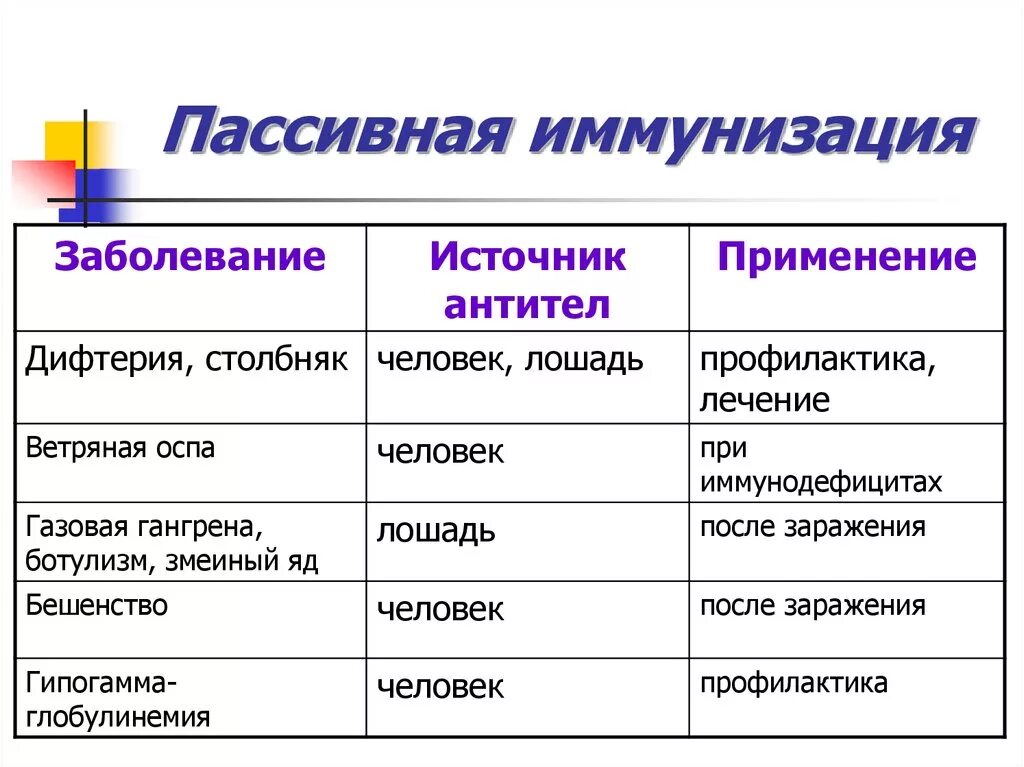 Пассивная иммунизация

| Заболевание | Источник антител | Применение |
|---|---|---|
| Дифтерия, столбняк | человек, лошадь | профилактика, лечение |
| Ветряная оспа | человек | при иммунодефицитах |
| Газовая гангрена, ботулизм, змеиный яд | лошадь | после заражения |
| Бешенство | человек | после заражения |
| Гипогамма-глобулинемия | человек | профилактика |